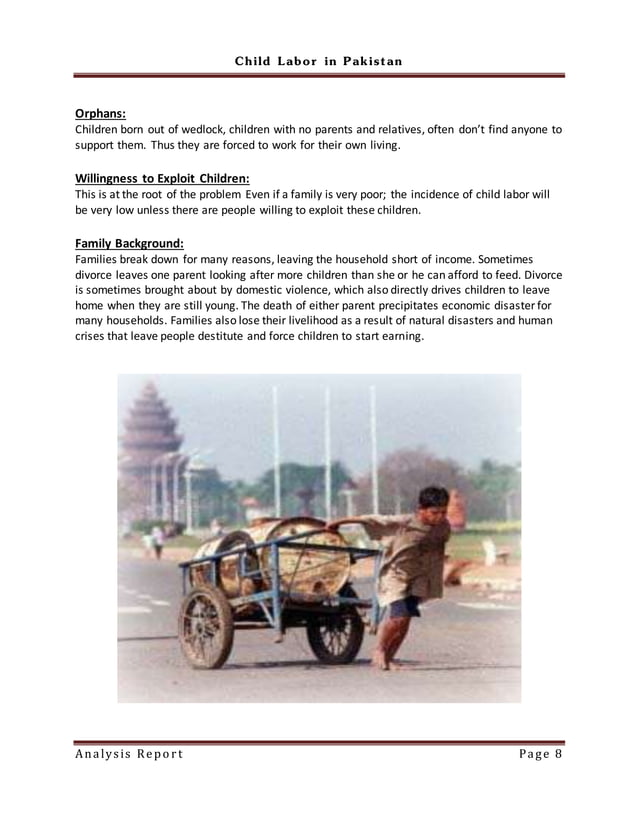 Child Labor in Pakistan

Orphans:
Children born out of wedlock, children with no parents and relatives, often don't find anyone to support them. Thus they are forced to work for their own living.

Willingness to Exploit Children:
This is at the root of the problem Even if a family is very poor; the incidence of child labor will be very low unless there are people willing to exploit these children.

Family Background:
Families break down for many reasons, leaving the household short of income. Sometimes divorce leaves one parent looking after more children than she or he can afford to feed. Divorce is sometimes brought about by domestic violence, which also directly drives children to leave home when they are still young. The death of either parent precipitates economic disaster for many households. Families also lose their livelihood as a result of natural disasters and human crises that leave people destitute and force children to start earning.

Analysis Report Page 8